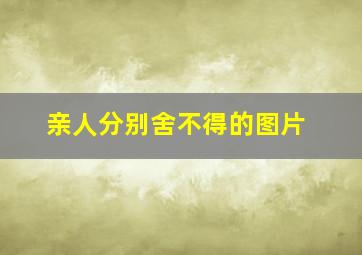 亲人分别舍不得的图片